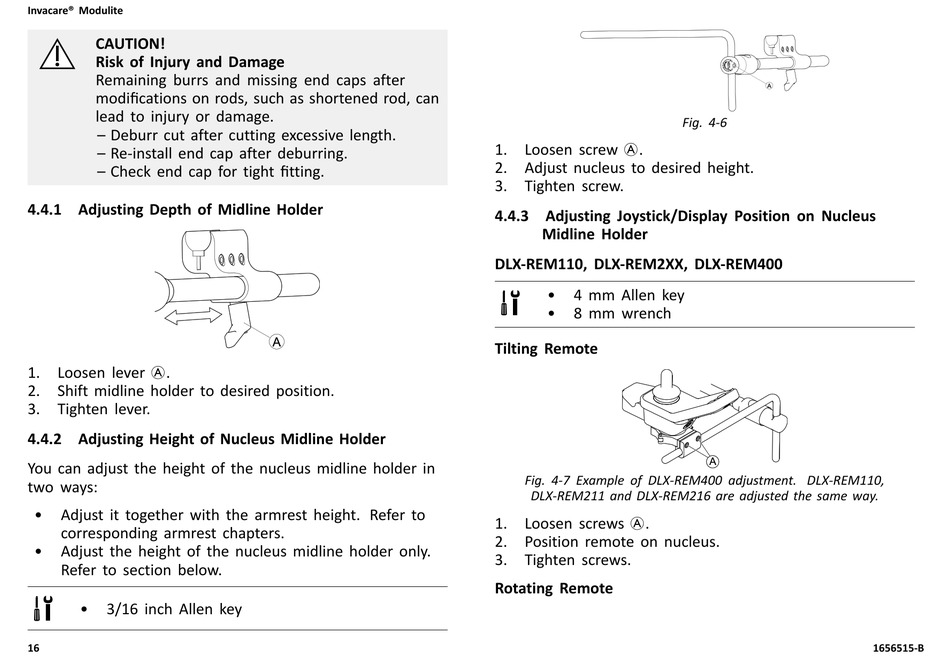 Invacare® Modulite

CAUTION!
Risk of Injury and Damage
Remaining burrs and missing end caps after modifications on rods, such as shortened rod, can lead to injury or damage.
– Deburr cut after cutting excessive length.
– Re-install end cap after deburring.
– Check end cap for tight fitting.

4.4.1 Adjusting Depth of Midline Holder

A

1. Loosen lever Ⓐ.
2. Shift midline holder to desired position.
3. Tighten lever.

4.4.2 Adjusting Height of Nucleus Midline Holder

You can adjust the height of the nucleus midline holder in two ways:

• Adjust it together with the armrest height. Refer to corresponding armrest chapters.
• Adjust the height of the nucleus midline holder only. Refer to section below.

• 3/16 inch Allen key

A

Fig. 4-6

1. Loosen screw Ⓐ.
2. Adjust nucleus to desired height.
3. Tighten screw.

4.4.3 Adjusting Joystick/Display Position on Nucleus Midline Holder

DLX-REM110, DLX-REM2XX, DLX-REM400

• 4 mm Allen key
• 8 mm wrench

Tilting Remote

A

Fig. 4-7 Example of DLX-REM400 adjustment. DLX-REM110, DLX-REM211 and DLX-REM216 are adjusted the same way.

1. Loosen screws Ⓐ.
2. Position remote on nucleus.
3. Tighten screws.

Rotating Remote

16

1656515-B